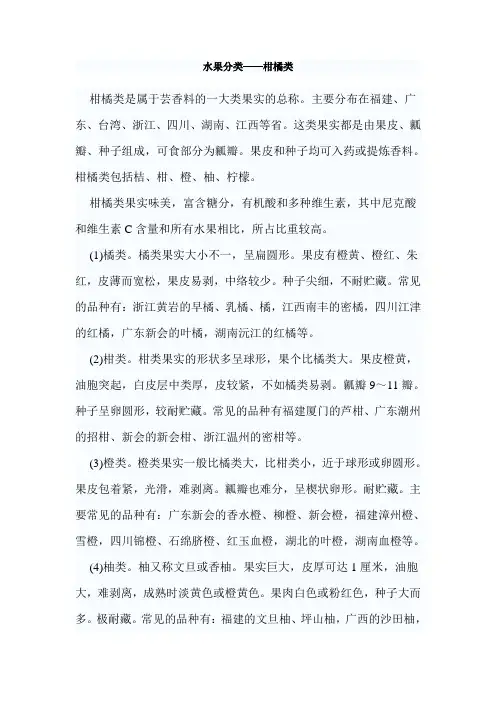 水果分类——柑橘类

柑橘类是属于芸香料的一大类果实的总称。主要分布在福建、广东、台湾、浙江、四川、湖南、江西等省。这类果实都是由果皮、瓤瓣、种子组成，可食部分为瓤瓣。果皮和种子均可入药或提炼香料。柑橘类包括桔、柑、橙、柚、柠檬。

柑橘类果实味美，富含糖分，有机酸和多种维生素，其中尼克酸和维生素 C 含量和所有水果相比，所占比重较高。

(1)橘类。橘类果实大小不一，呈扁圆形。果皮有橙黄、橙红、朱红，皮薄而宽松，果皮易剥，中络较少。种子尖细，不耐贮藏。常见的品种有：浙江黄岩的早橘、乳橘、橘，江西南丰的密橘，四川江津的红橘，广东新会的叶橘，湖南沅江的红橘等。

(2)柑类。柑类果实的形状多呈球形，果个比橘类大。果皮橙黄，油胞突起，白皮层中类厚，皮较紧，不如橘类易剥。瓤瓣 9～11 瓣。种子呈卵圆形，较耐贮藏。常见的品种有福建厦门的芦柑、广东潮州的招柑、新会的新会柑、浙江温州的密柑等。

(3)橙类。橙类果实一般比橘类大，比柑类小，近于球形或卵圆形。果皮包着紧，光滑，难剥离。瓤瓣也难分，呈楔状卵形。耐贮藏。主要常见的品种有：广东新会的香水橙、柳橙、新会橙，福建漳州橙、雪橙，四川锦橙、石绵脐橙、红玉血橙，湖北的叶橙，湖南血橙等。

(4)柚类。柚又称文旦或香柚。果实巨大，皮厚可达 1 厘米，油胞大，难剥离，成熟时淡黄色或橙黄色。果肉白色或粉红色，种子大而多。极耐藏。常见的品种有：福建的文旦柚、坪山柚，广西的沙田柚，